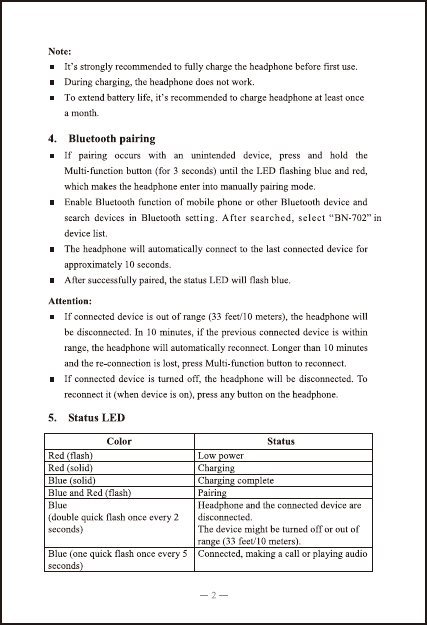 Note:
■ It's strongly recommended to fully charge the headphone before first use.
■ During charging, the headphone does not work.
■ To extend battery life, it's recommended to charge headphone at least once a month.

4. Bluetooth pairing
■ If pairing occurs with an unintended device, press and hold the Multi-function button (for 3 seconds) until the LED flashing blue and red, which makes the headphone enter into manually pairing mode.
■ Enable Bluetooth function of mobile phone or other Bluetooth device and search devices in Bluetooth setting. After searched, select "BN-702" in device list.
■ The headphone will automatically connect to the last connected device for approximately 10 seconds.
■ After successfully paired, the status LED will flash blue.

Attention:
■ If connected device is out of range (33 feet/10 meters), the headphone will be disconnected. In 10 minutes, if the previous connected device is within range, the headphone will automatically reconnect. Longer than 10 minutes and the re-connection is lost, press Multi-function button to reconnect.
■ If connected device is turned off, the headphone will be disconnected. To reconnect it (when device is on), press any button on the headphone.

5. Status LED

| Color | Status |
|---|---|
| Red (flash) | Low power |
| Red (solid) | Charging |
| Blue (solid) | Charging complete |
| Blue and Red (flash) | Pairing |
| Blue (double quick flash once every 2 seconds) | Headphone and the connected device are disconnected. The device might be turned off or out of range (33 feet/10 meters). |
| Blue (one quick flash once every 5 seconds) | Connected, making a call or playing audio |

— 2 —